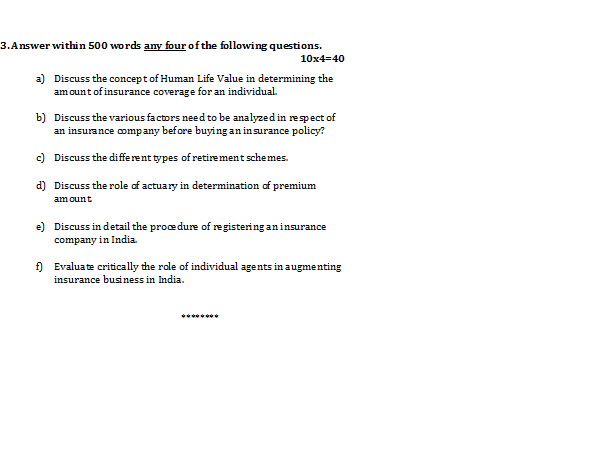 3. Answer within 500 words any four of the following questions.
10x4=40

a) Discuss the concept of Human Life Value in determining the amount of insurance coverage for an individual.

b) Discuss the various factors need to be analyzed in respect of an insurance company before buying an insurance policy?

c) Discuss the different types of retirement schemes.

d) Discuss the role of actuary in determination of premium amount

e) Discuss in detail the procedure of registering an insurance company in India.

f) Evaluate critically the role of individual agents in augmenting insurance business in India.

********